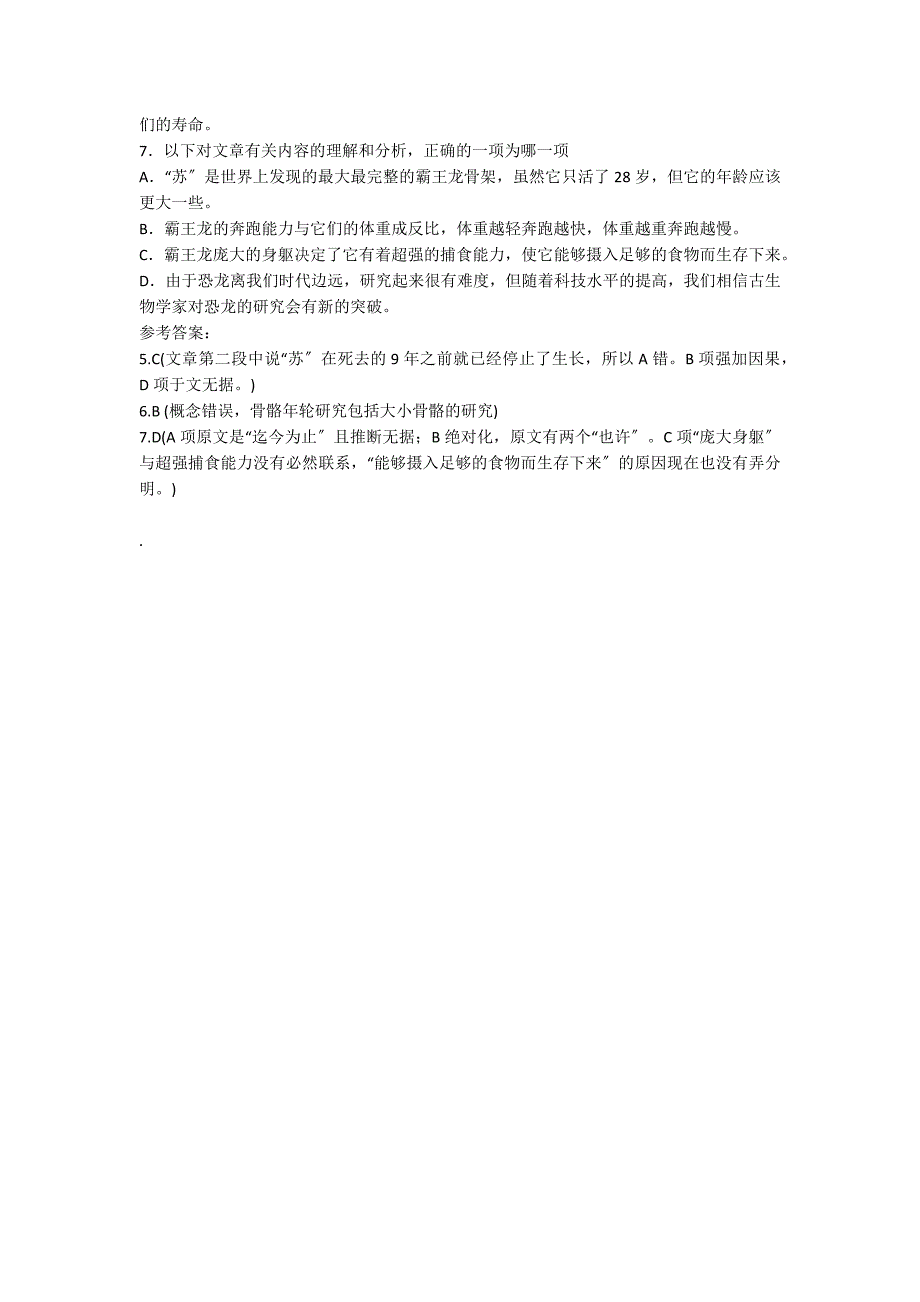 们的寿命。

7．以下对文章有关内容的理解和分析，正确的一项为哪一项

A．“苏〞是世界上发现的最大最完整的霸王龙骨架，虽然它只活了 28 岁，但它的年龄应该更大一些。

B．霸王龙的奔跑能力与它们的体重成反比，体重越轻奔跑越快，体重越重奔跑越慢。

C．霸王龙庞大的身躯决定了它有着超强的捕食能力，使它能够摄入足够的食物而生存下来。

D．由于恐龙离我们时代边远，研究起来很有难度，但随着科技水平的提高，我们相信古生物学家对恐龙的研究会有新的突破。

参考答案：

5.C(文章第二段中说“苏〞在死去的 9 年之前就已经停止了生长，所以 A 错。B 项强加因果，D 项于文无据。)

6.B (概念错误，骨骼年轮研究包括大小骨骼的研究)

7.D(A 项原文是“迄今为止〞且推断无据；B 绝对化，原文有两个“也许〞。C 项“庞大身躯〞与超强捕食能力没有必然联系，“能够摄入足够的食物而生存下来〞的原因现在也没有弄分明。)

.